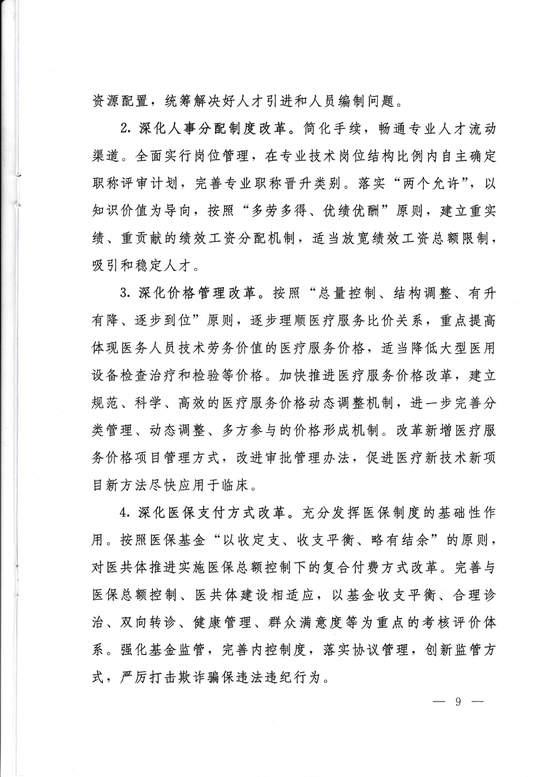 资源配置，统筹解决好人才引进和人员编制问题。

2. 深化人事分配制度改革。简化手续，畅通专业人才流动渠道。全面实行岗位管理，在专业技术岗位结构比例内自主确定职称评审计划，完善专业职称晋升类别。落实“两个允许”，以知识价值为导向，按照“多劳多得、优绩优酬”原则，建立重实绩、重贡献的绩效工资分配机制，适当放宽绩效工资总额限制，吸引和稳定人才。

3. 深化价格管理改革。按照“总量控制、结构调整、有升有降、逐步到位”原则，逐步理顺医疗服务比价关系，重点提高体现医务人员技术劳务价值的医疗服务价格，适当降低大型医用设备检查治疗和检验等价格。加快推进医疗服务价格改革，建立规范、科学、高效的医疗服务价格动态调整机制，进一步完善分类管理、动态调整、多方参与的价格形成机制。改革新增医疗服务价格项目管理方式，改进审批管理办法，促进医疗新技术新项目新方法尽快应用于临床。

4. 深化医保支付方式改革。充分发挥医保制度的基础性作用。按照医保基金“以收定支、收支平衡、略有结余”的原则，对医共体推进实施医保总额控制下的复合付费方式改革。完善与医保总额控制、医共体建设相适应，以基金收支平衡、合理诊治、双向转诊、健康管理、群众满意度等为重点的考核评价体系。强化基金监管，完善内控制度，落实协议管理，创新监管方式，严厉打击欺诈骗保违法违纪行为。

— 9 —